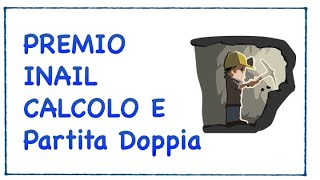 PREMIO
INAIL
CALCOLO E
Partita Doppia